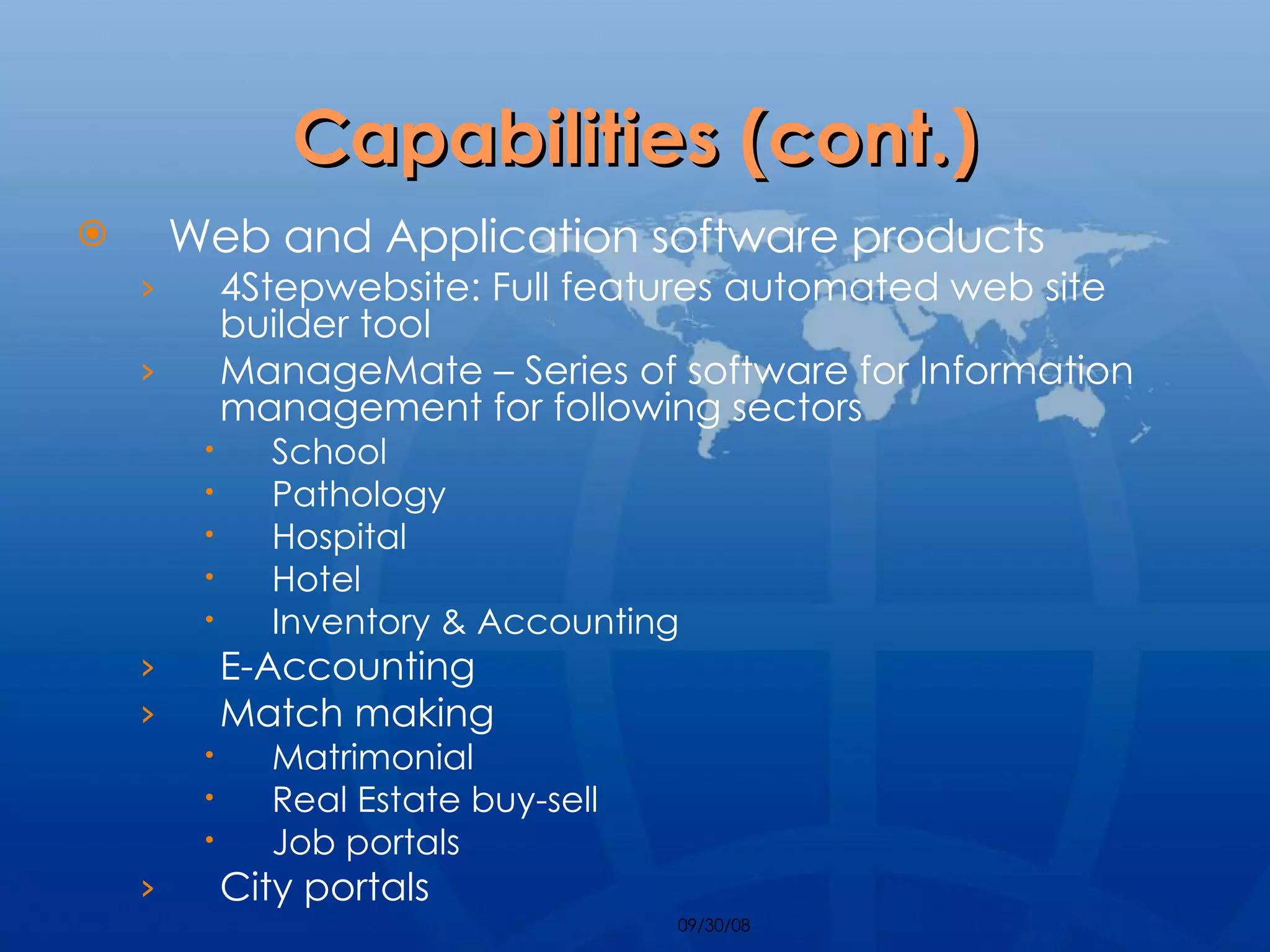 Capabilities (cont.)

Web and Application software products

4Stepwebsite: Full features automated web site builder tool

ManageMate – Series of software for Information management for following sectors

School

Pathology

Hospital

Hotel

Inventory & Accounting

E-Accounting

Match making

Matrimonial

Real Estate buy-sell

Job portals

City portals

09/30/08